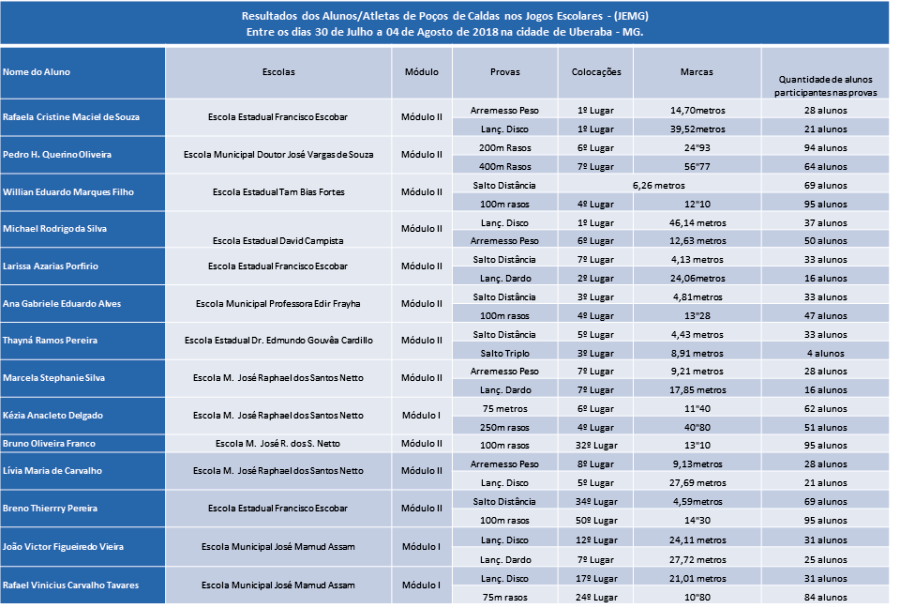 Resultados dos Alunos/Atletas de Poços de Caldas nos Jogos Escolares - (JEMG)
Entre os dias 30 de Julho a 04 de Agosto de 2018 na cidade de Uberaba - MG.

| Nome do Aluno | Escolas | Módulo | Provas | Colocações | Marcas | Quantidade de alunos participantes nas provas |
|---|---|---|---|---|---|---|
| Rafaela Cristine Maciel de Souza | Escola Estadual Francisco Escobar | Módulo II | Arremesso Peso | 1º Lugar | 14,70metros | 28 alunos |
| | | | Lanç. Disco | 1º Lugar | 39,52metros | 21 alunos |
| Pedro H. Querino Oliveira | Escola Municipal Doutor José Vargas de Souza | Módulo II | 200m Rasos | 6º Lugar | 24"93 | 94 alunos |
| | | | 400m Rasos | 7º Lugar | 56"77 | 64 alunos |
| Willian Eduardo Marques Filho | Escola Estadual Tam Bias Fortes | Módulo II | Salto Distância | 6,26 metros | | 69 alunos |
| | | | 100m rasos | 4º Lugar | 12"10 | 95 alunos |
| Michael Rodrigo da Silva | Escola Estadual David Campista | Módulo II | Lanç. Disco | 1º Lugar | 46,14 metros | 37 alunos |
| | | | Arremesso Peso | 6º Lugar | 12,63 metros | 50 alunos |
| Larissa Azarias Porfirio | Escola Estadual Francisco Escobar | Módulo II | Salto Distância | 7º Lugar | 4,13 metros | 33 alunos |
| | | | Lanç. Dardo | 2º Lugar | 24,06metros | 16 alunos |
| Ana Gabriele Eduardo Alves | Escola Municipal Professora Edir Frayha | Módulo II | Salto Distância | 3º Lugar | 4,81metros | 33 alunos |
| | | | 100m rasos | 4º Lugar | 13"28 | 47 alunos |
| Thayná Ramos Pereira | Escola Estadual Dr. Edmundo Gouvêa Cardillo | Módulo II | Salto Distância | 5º Lugar | 4,43 metros | 33 alunos |
| | | | Salto Triplo | 3º Lugar | 8,91 metros | 4 alunos |
| Marcela Stephanie Silva | Escola M. José Raphael dos Santos Netto | Módulo II | Arremesso Peso | 7º Lugar | 9,21 metros | 28 alunos |
| | | | Lanç. Dardo | 7º Lugar | 17,85 metros | 16 alunos |
| Kézia Anacleto Delgado | Escola M. José Raphael dos Santos Netto | Módulo I | 75 metros | 6º Lugar | 11"40 | 62 alunos |
| | | | 250m rasos | 4º Lugar | 40"80 | 51 alunos |
| Bruno Oliveira Franco | Escola M. José R. dos S. Netto | Módulo II | 100m rasos | 32º Lugar | 13"10 | 95 alunos |
| Lívia Maria de Carvalho | Escola M. José Raphael dos Santos Netto | Módulo II | Arremesso Peso | 8º Lugar | 9,13metros | 28 alunos |
| | | | Lanç. Disco | 5º Lugar | 27,69 metros | 21 alunos |
| Breno Thierrry Pereira | Escola Estadual Francisco Escobar | Módulo II | Salto Distância | 34º Lugar | 4,59metros | 69 alunos |
| | | | 100m rasos | 50º Lugar | 14"30 | 95 alunos |
| João Victor Figueiredo Vieira | Escola Municipal José Mamud Assam | Módulo I | Lanç. Disco | 12º Lugar | 24,11 metros | 31 alunos |
| | | | Lanç. Dardo | 7º Lugar | 27,72 metros | 25 alunos |
| Rafael Vinicius Carvalho Tavares | Escola Municipal José Mamud Assam | Módulo I | Lanç. Disco | 17º Lugar | 21,01 metros | 31 alunos |
| | | | 75m rasos | 24º Lugar | 10"80 | 84 alunos |